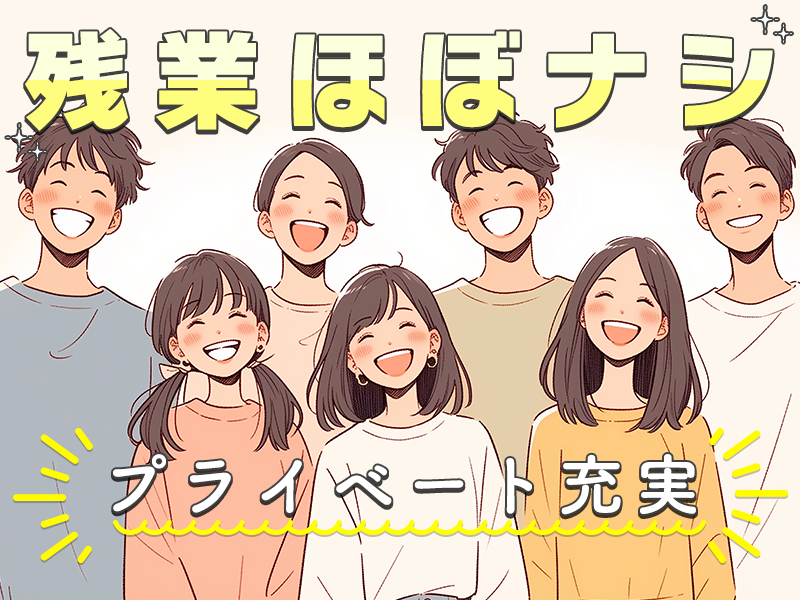 残業ほぼナシ

プライベート充実